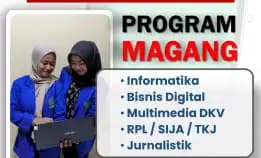 PROGRAM
MAGANG

• Informatika
• Bisnis Digital
• Multimedia DKV
• RPL / SIJA / TKJ
• Jurnalistik